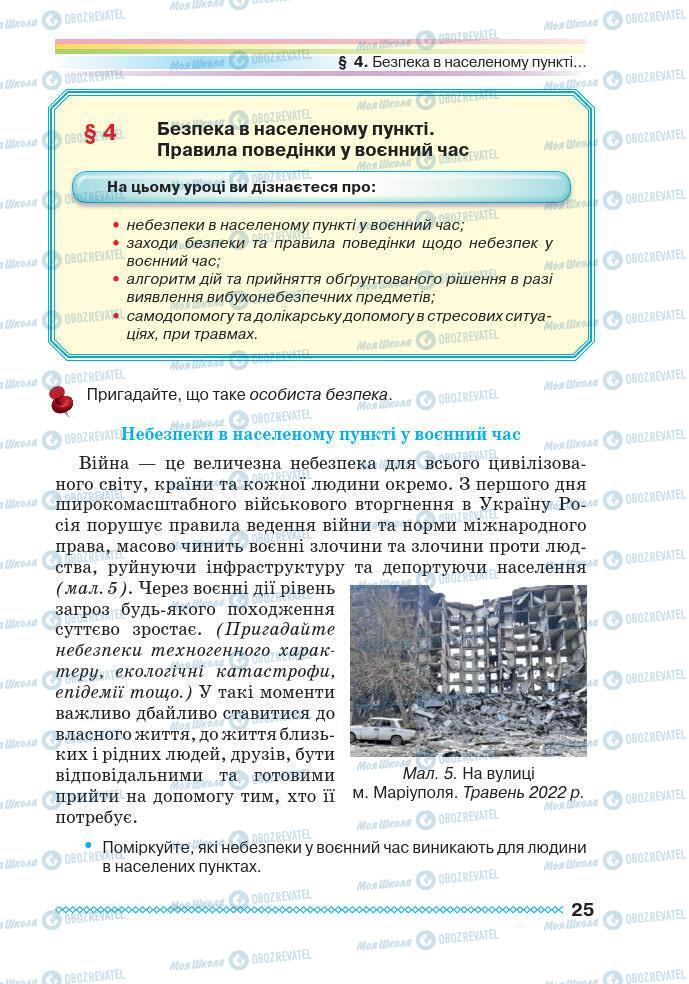 § 4. Безпека в населеному пункті...

§ 4 Безпека в населеному пункті. Правила поведінки у воєнний час

На цьому уроці ви дізнаєтеся про:

• небезпеки в населеному пункті у воєнний час;
• заходи безпеки та правила поведінки щодо небезпек у воєнний час;
• алгоритм дій та прийняття обґрунтованого рішення в разі виявлення вибухонебезпечних предметів;
• самодопомогу та долікарську допомогу в стресових ситуаціях, при травмах.

Пригадайте, що таке особиста безпека.

Небезпеки в населеному пункті у воєнний час

Війна — це величезна небезпека для всього цивілізованого світу, країни та кожної людини окремо. З першого дня широкомасштабного військового вторгнення в Україну Росія порушує правила ведення війни та норми міжнародного права, масово чинить воєнні злочини та злочини проти людства, руйнуючи інфраструктуру та депортуючи населення (мал. 5). Через воєнні дії рівень загроз будь-якого походження суттєво зростає. (Пригадайте небезпеки техногенного характеру, екологічні катастрофи, епідемії тощо.) У такі моменти важливо дбайливо ставитися до власного життя, до життя близьких і рідних людей, друзів, бути відповідальними та готовими прийти на допомогу тим, хто її потребує.

Мал. 5. На вулиці м. Маріуполя. Травень 2022 р.

• Поміркуйте, які небезпеки у воєнний час виникають для людини в населених пунктах.

25

Моя Школа OBOZREVATEL